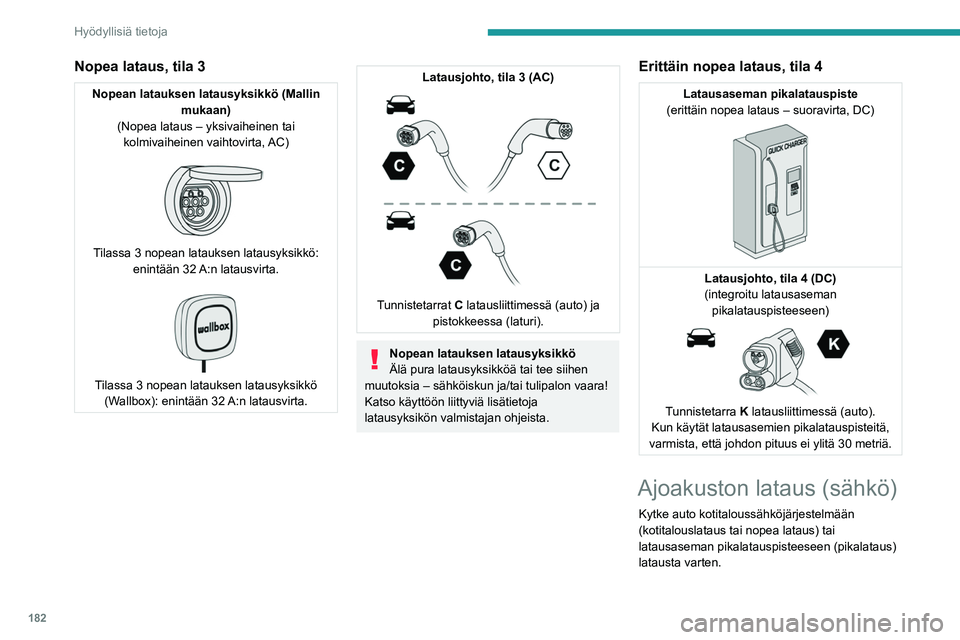 Hyödyllisiä tietoja

Nopea lataus, tila 3

Nopean latauksen latausyksikkö (Mallin mukaan)
(Nopea lataus – yksivaiheinen tai kolmivaiheinen vaihtovirta, AC)

Tilassa 3 nopean latauksen latausyksikkö: enintään 32 A:n latausvirta.

wallbox

Tilassa 3 nopean latauksen latausyksikkö (Wallbox): enintään 32 A:n latausvirta.

Latausjohto, tila 3 (AC)

C

C

C

Tunnistetarrat C latausliittimessä (auto) ja pistokkeessa (laturi).

Nopean latauksen latausyksikkö
Älä pura latausyksikköä tai tee siihen muutoksia – sähköiskun ja/tai tulipalon vaara!
Katso käyttöön liittyviä lisätietoja latausyksikön valmistajan ohjeista.

Erittäin nopea lataus, tila 4

Latausaseman pikalatauspiste
(erittäin nopea lataus – suoravirta, DC)

QUICK CHARGER

Latausjohto, tila 4 (DC)
(integroitu latausaseman pikalatauspisteeseen)

K

Tunnistetarra K latausliittimessä (auto).
Kun käytät latausasemien pikalatauspisteitä, varmista, että johdon pituus ei ylitä 30 metriä.

Ajoakuston lataus (sähkö)

Kytke auto kotitaloussähköjärjestelmään (kotitalouslataus tai nopea lataus) tai latausaseman pikalatauspisteeseen (pikalataus) latausta varten.

182

carmanualsonline.info